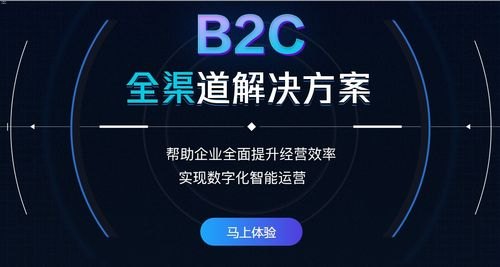 B2C
全渠道解决方案

帮助企业全面提升经营效率
实现数字化智能运营

马上体验